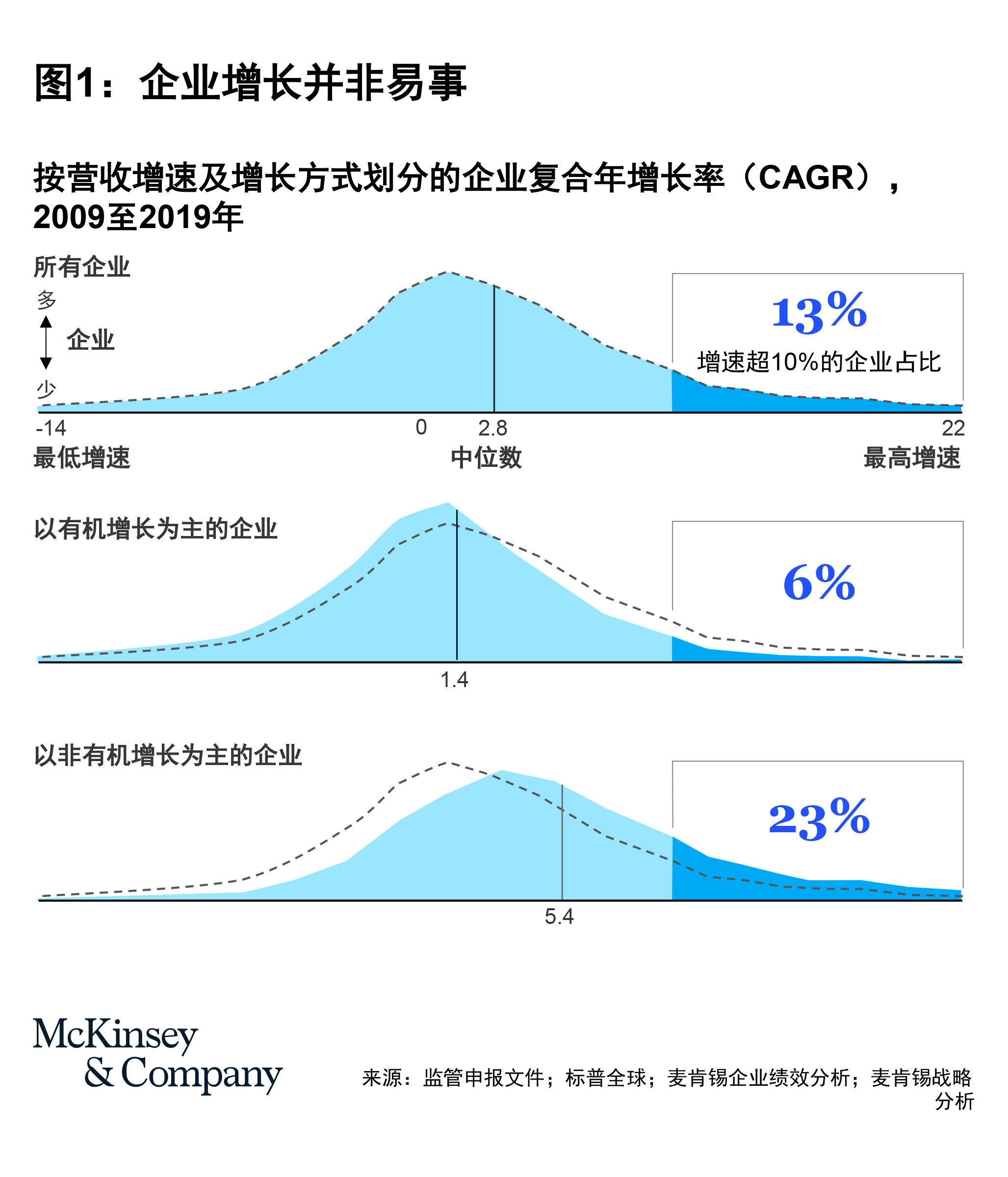 图1：企业增长并非易事

按营收增速及增长方式划分的企业复合年增长率（CAGR），2009至2019年

所有企业

多

企业

少

13%

增速超10%的企业占比

-14

0

2.8

22

最低增速

中位数

最高增速

以有机增长为主的企业

6%

1.4

以非有机增长为主的企业

23%

5.4

McKinsey & Company

来源：监管申报文件；标普全球；麦肯锡企业绩效分析；麦肯锡战略分析